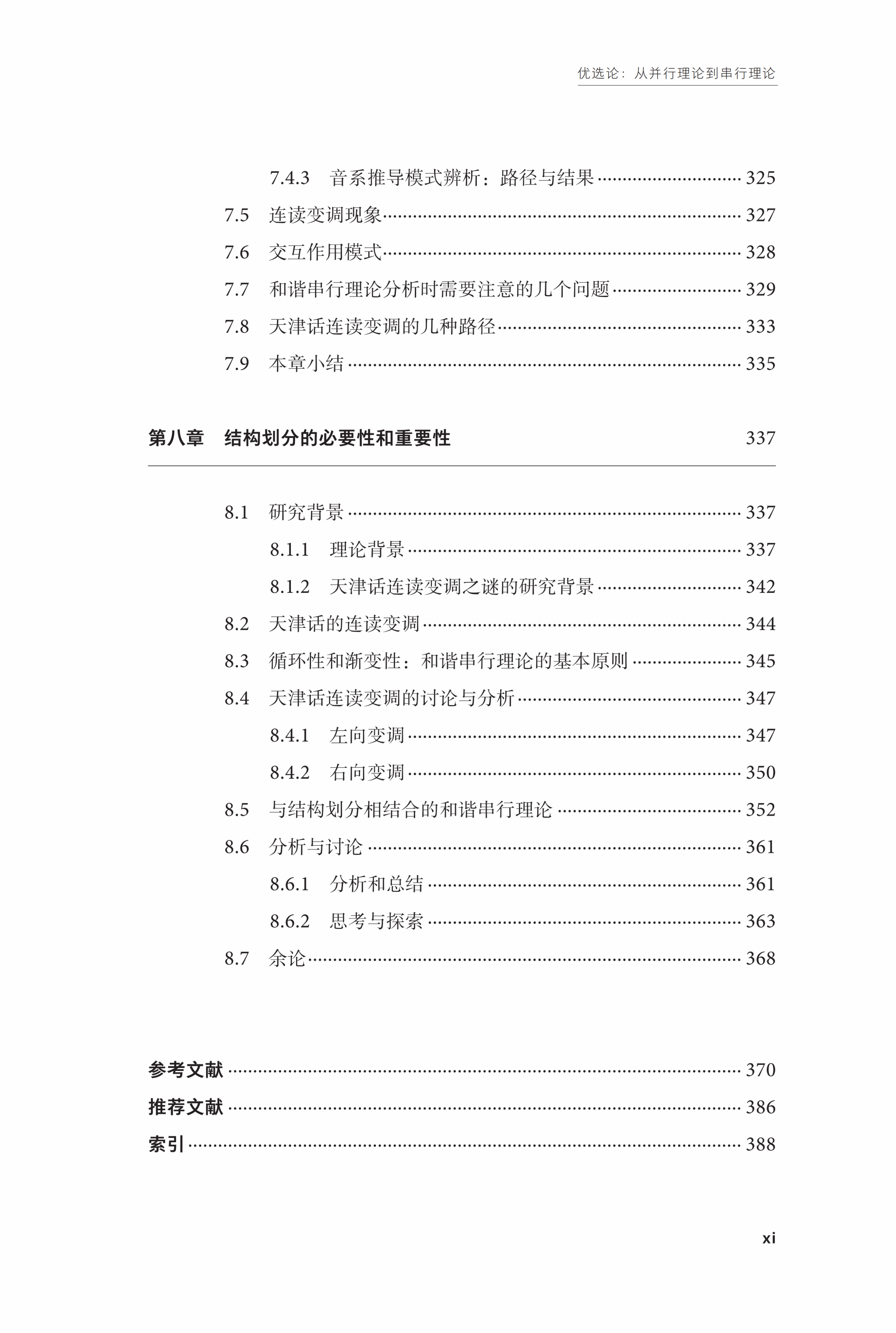 优选论：从并行理论到串行理论

7.4.3 音系推导模式辨析：路径与结果 ............ 325
7.5 连读变调现象 ............ 327
7.6 交互作用模式 ............ 328
7.7 和谐串行理论分析时需要注意的几个问题 ............ 329
7.8 天津话连读变调的几种路径 ............ 333
7.9 本章小结 ............ 335

第八章 结构划分的必要性和重要性 337

8.1 研究背景 ............ 337
8.1.1 理论背景 ............ 337
8.1.2 天津话连读变调之谜的研究背景 ............ 342
8.2 天津话的连读变调 ............ 344
8.3 循环性和渐变性：和谐串行理论的基本原则 ............ 345
8.4 天津话连读变调的讨论与分析 ............ 347
8.4.1 左向变调 ............ 347
8.4.2 右向变调 ............ 350
8.5 与结构划分相结合的和谐串行理论 ............ 352
8.6 分析与讨论 ............ 361
8.6.1 分析和总结 ............ 361
8.6.2 思考与探索 ............ 363
8.7 余论 ............ 368

参考文献 ............ 370
推荐文献 ............ 386
索引 ............ 388

xi